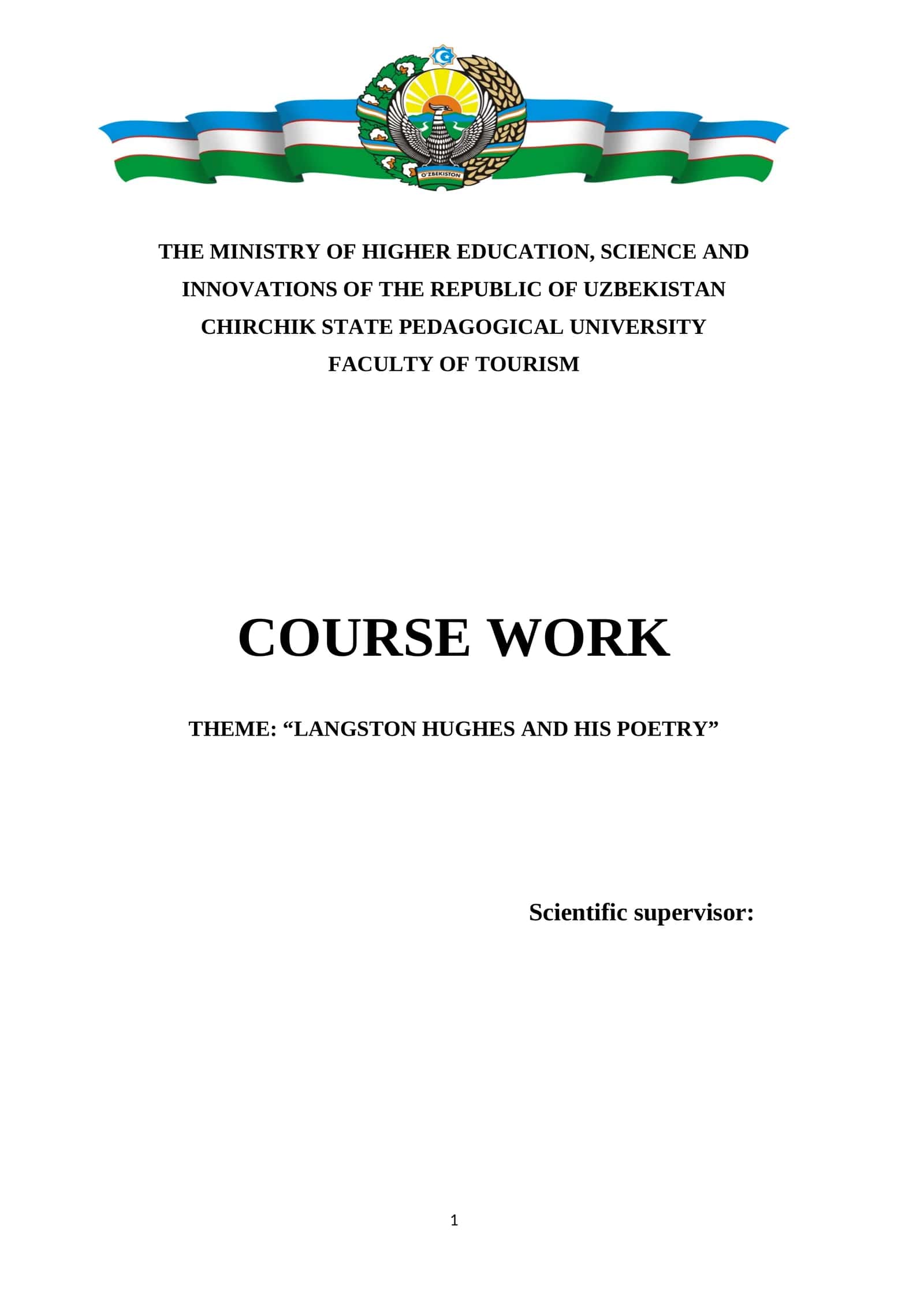 O'ZBEKISTON

THE MINISTRY OF HIGHER EDUCATION, SCIENCE AND INNOVATIONS OF THE REPUBLIC OF UZBEKISTAN
CHIRCHIK STATE PEDAGOGICAL UNIVERSITY
FACULTY OF TOURISM

COURSE WORK

THEME: “LANGSTON HUGHES AND HIS POETRY”

Scientific supervisor:

1